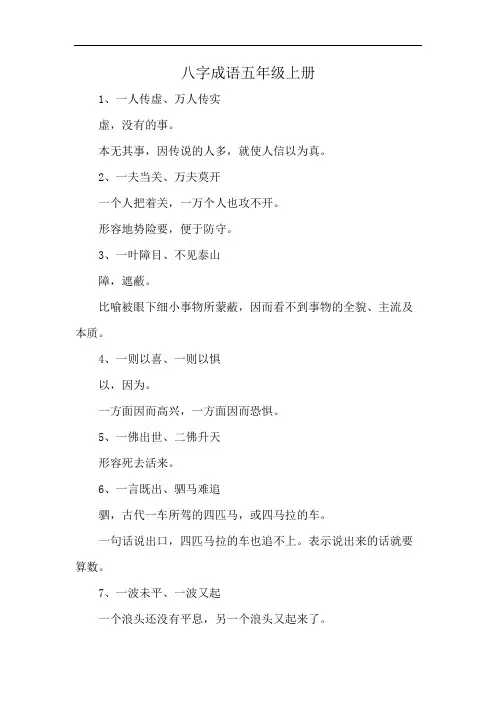 八字成语五年级上册

1、一人传虚、万人传实

虚，没有的事。

本无其事，因传说的人多，就使人信以为真。

2、一夫当关、万夫莫开

一个人把着关，一万个人也攻不开。

形容地势险要，便于防守。

3、一叶障目、不见泰山

障，遮蔽。

比喻被眼下细小事物所蒙蔽，因而看不到事物的全貌、主流及本质。

4、一则以喜、一则以惧

以，因为。

一方面因而高兴，一方面因而恐惧。

5、一佛出世、二佛升天

形容死去活来。

6、一言既出、驷马难追

驷，古代一车所驾的四匹马，或四马拉的车。

一句话说出口，四匹马拉的车也追不上。表示说出来的话就要算数。

7、一波未平、一波又起

一个浪头还没有平息，另一个浪头又起来了。